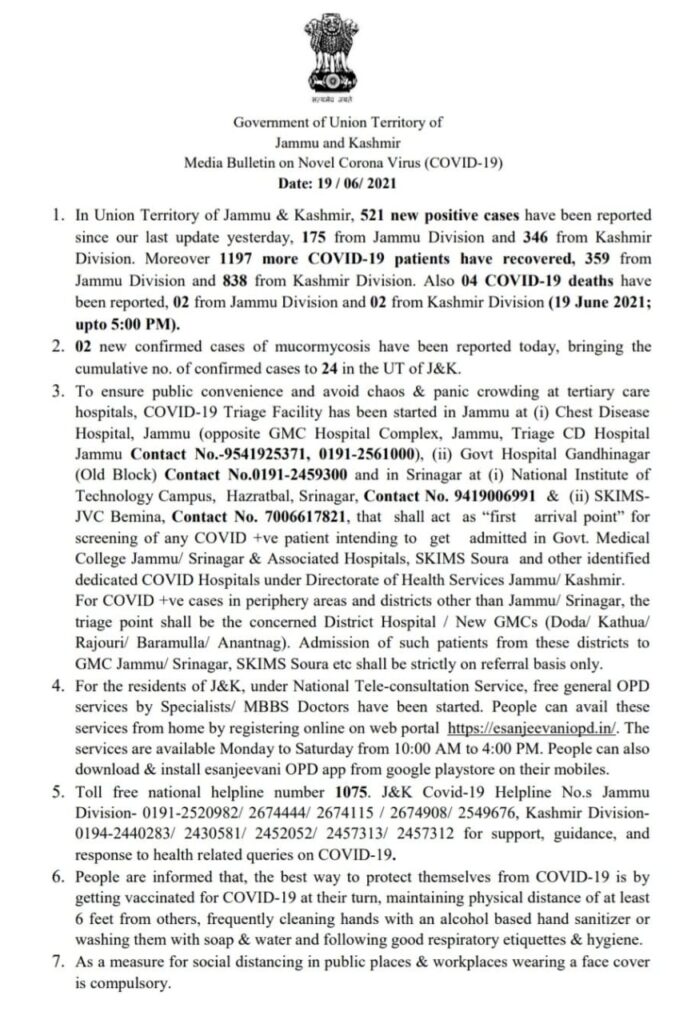 सत्यमेव जयते

Government of Union Territory of
Jammu and Kashmir
Media Bulletin on Novel Corona Virus (COVID-19)
Date: 19 / 06/ 2021

1. In Union Territory of Jammu & Kashmir, 521 new positive cases have been reported since our last update yesterday, 175 from Jammu Division and 346 from Kashmir Division. Moreover 1197 more COVID-19 patients have recovered, 359 from Jammu Division and 838 from Kashmir Division. Also 04 COVID-19 deaths have been reported, 02 from Jammu Division and 02 from Kashmir Division (19 June 2021; upto 5:00 PM).

2. 02 new confirmed cases of mucormycosis have been reported today, bringing the cumulative no. of confirmed cases to 24 in the UT of J&K.

3. To ensure public convenience and avoid chaos & panic crowding at tertiary care hospitals, COVID-19 Triage Facility has been started in Jammu at (i) Chest Disease Hospital, Jammu (opposite GMC Hospital Complex, Jammu, Triage CD Hospital Jammu Contact No.-9541925371, 0191-2561000), (ii) Govt Hospital Gandhinagar (Old Block) Contact No.0191-2459300 and in Srinagar at (i) National Institute of Technology Campus, Hazratbal, Srinagar, Contact No. 9419006991 & (ii) SKIMS-JVC Bemina, Contact No. 7006617821, that shall act as "first arrival point" for screening of any COVID +ve patient intending to get admitted in Govt. Medical College Jammu/ Srinagar & Associated Hospitals, SKIMS Soura and other identified dedicated COVID Hospitals under Directorate of Health Services Jammu/ Kashmir.
For COVID +ve cases in periphery areas and districts other than Jammu/ Srinagar, the triage point shall be the concerned District Hospital / New GMCs (Doda/ Kathua/ Rajouri/ Baramulla/ Anantnag). Admission of such patients from these districts to GMC Jammu/ Srinagar, SKIMS Soura etc shall be strictly on referral basis only.

4. For the residents of J&K, under National Tele-consultation Service, free general OPD services by Specialists/ MBBS Doctors have been started. People can avail these services from home by registering online on web portal https://esanjeevaniopd.in/. The services are available Monday to Saturday from 10:00 AM to 4:00 PM. People can also download & install esanjeevani OPD app from google playstore on their mobiles.

5. Toll free national helpline number 1075. J&K Covid-19 Helpline No.s Jammu Division- 0191-2520982/ 2674444/ 2674115 / 2674908/ 2549676, Kashmir Division- 0194-2440283/ 2430581/ 2452052/ 2457313/ 2457312 for support, guidance, and response to health related queries on COVID-19.

6. People are informed that, the best way to protect themselves from COVID-19 is by getting vaccinated for COVID-19 at their turn, maintaining physical distance of at least 6 feet from others, frequently cleaning hands with an alcohol based hand sanitizer or washing them with soap & water and following good respiratory etiquettes & hygiene.

7. As a measure for social distancing in public places & workplaces wearing a face cover is compulsory.